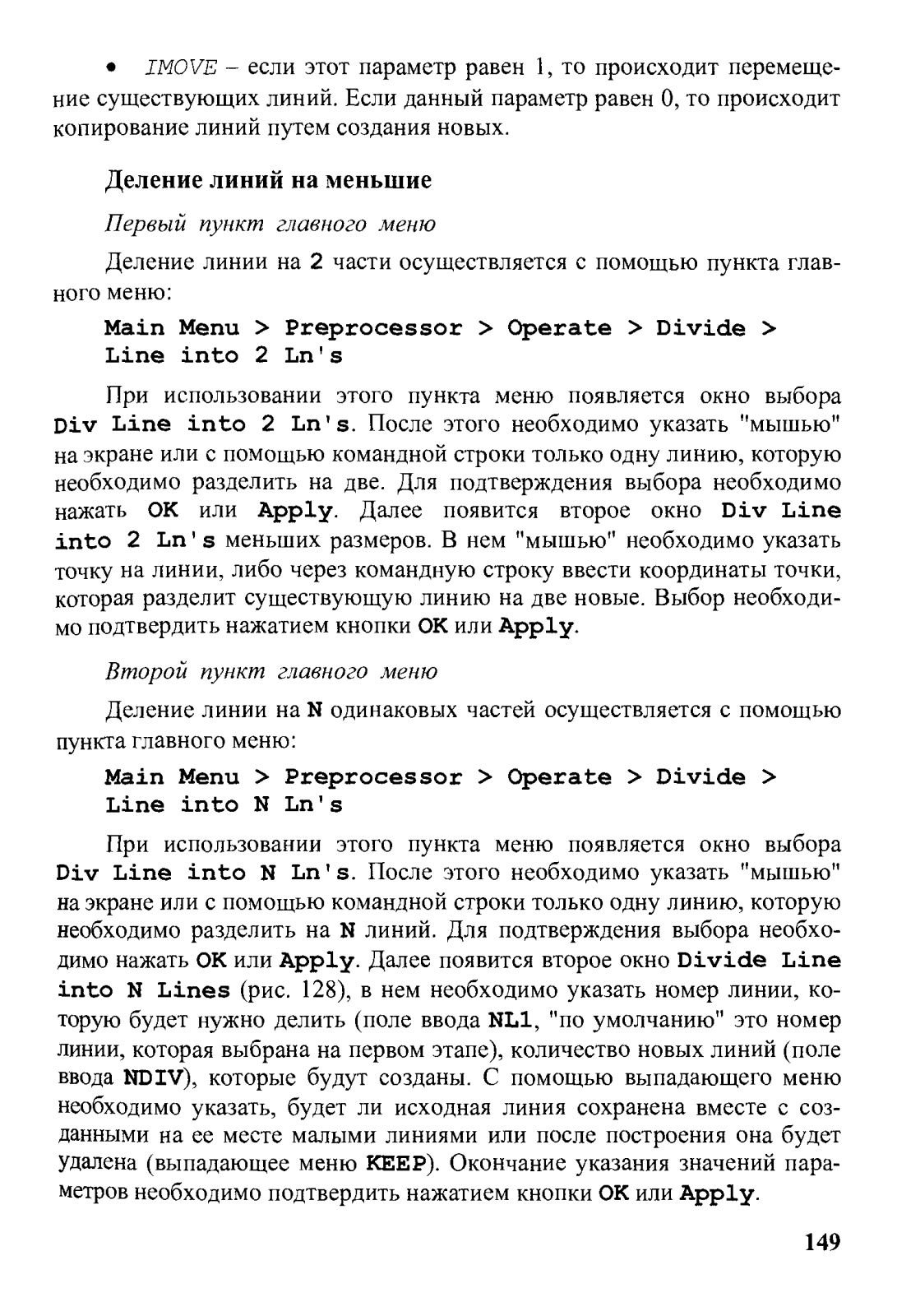 • IMOVE – если этот параметр равен 1, то происходит перемещение существующих линий. Если данный параметр равен 0, то происходит копирование линий путем создания новых.

Деление линий на меньшие

Первый пункт главного меню

Деление линии на 2 части осуществляется с помощью пункта главного меню:

Main Menu > Preprocessor > Operate > Divide > Line into 2 Ln's

При использовании этого пункта меню появляется окно выбора Div Line into 2 Ln's. После этого необходимо указать "мышью" на экране или с помощью командной строки только одну линию, которую необходимо разделить на две. Для подтверждения выбора необходимо нажать OK или Apply. Далее появится второе окно Div Line into 2 Ln's меньших размеров. В нем "мышью" необходимо указать точку на линии, либо через командную строку ввести координаты точки, которая разделит существующую линию на две новые. Выбор необходимо подтвердить нажатием кнопки OK или Apply.

Второй пункт главного меню

Деление линии на N одинаковых частей осуществляется с помощью пункта главного меню:

Main Menu > Preprocessor > Operate > Divide > Line into N Ln's

При использовании этого пункта меню появляется окно выбора Div Line into N Ln's. После этого необходимо указать "мышью" на экране или с помощью командной строки только одну линию, которую необходимо разделить на N линий. Для подтверждения выбора необходимо нажать OK или Apply. Далее появится второе окно Divide Line into N Lines (рис. 128), в нем необходимо указать номер линии, которую будет нужно делить (поле ввода NL1, "по умолчанию" это номер линии, которая выбрана на первом этапе), количество новых линий (поле ввода NDIV), которые будут созданы. С помощью выпадающего меню необходимо указать, будет ли исходная линия сохранена вместе с созданными на ее месте малыми линиями или после построения она будет удалена (выпадающее меню KEEP). Окончание указания значений параметров необходимо подтвердить нажатием кнопки OK или Apply.

149